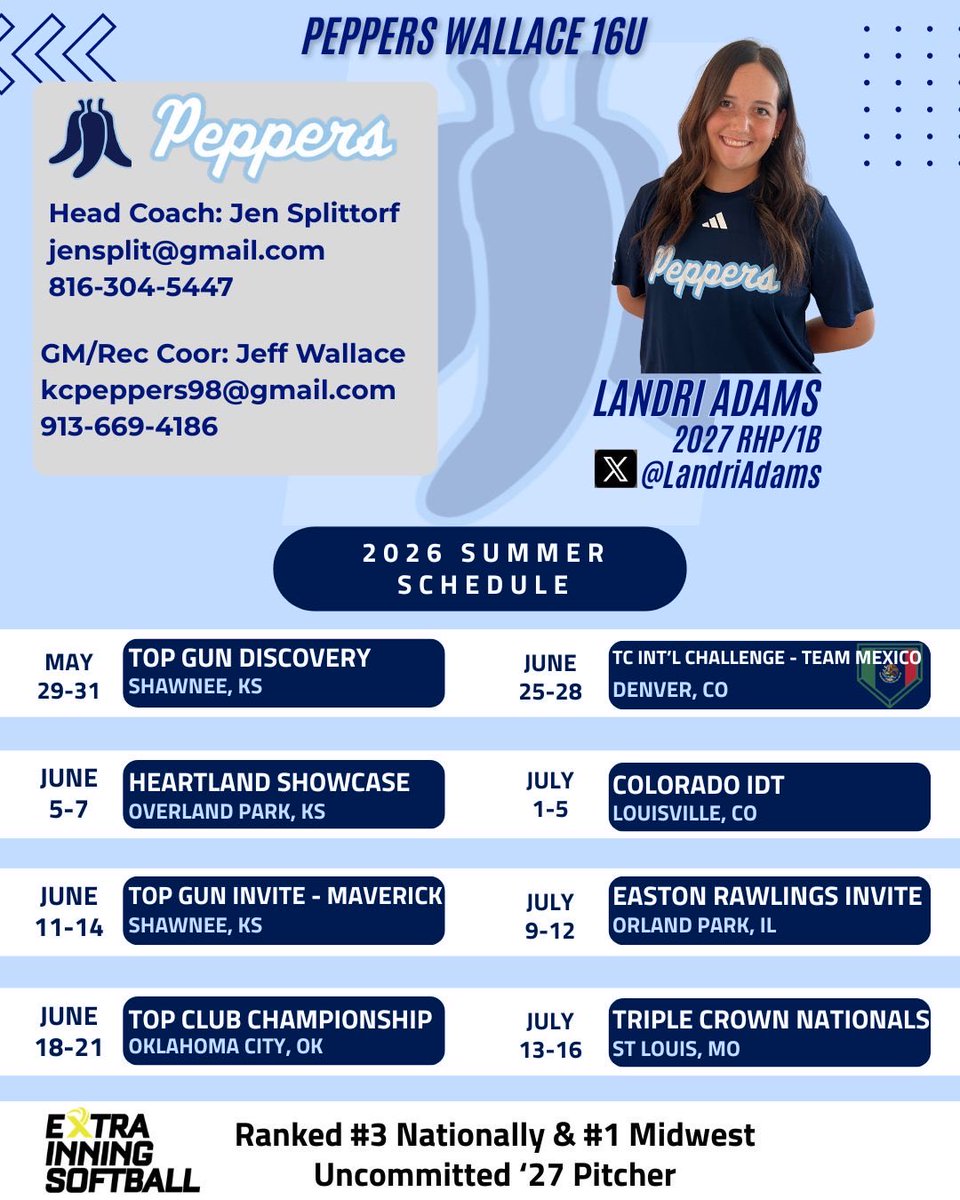 PEPPERS WALLACE 16U

Peppers

Head Coach: Jen Splittorf
jensplit@gmail.com
816-304-5447

GM/Rec Coor: Jeff Wallace
kcpeppers98@gmail.com
913-669-4186

Peppers

LANDRI ADAMS
2027 RHP/1B
@LandriAdams

2026 SUMMER SCHEDULE

MAY
29-31
TOP GUN DISCOVERY
SHAWNEE, KS

JUNE
5-7
HEARTLAND SHOWCASE
OVERLAND PARK, KS

JUNE
11-14
TOP GUN INVITE - MAVERICK
SHAWNEE, KS

JUNE
18-21
TOP CLUB CHAMPIONSHIP
OKLAHOMA CITY, OK

JUNE
25-28
TC INT'L CHALLENGE - TEAM MEXICO
DENVER, CO

JULY
1-5
COLORADO IDT
LOUISVILLE, CO

JULY
9-12
EASTON RAWLINGS INVITE
ORLAND PARK, IL

JULY
13-16
TRIPLE CROWN NATIONALS
ST LOUIS, MO

EXTRA INNING SOFTBALL

Ranked #3 Nationally & #1 Midwest
Uncommitted '27 Pitcher